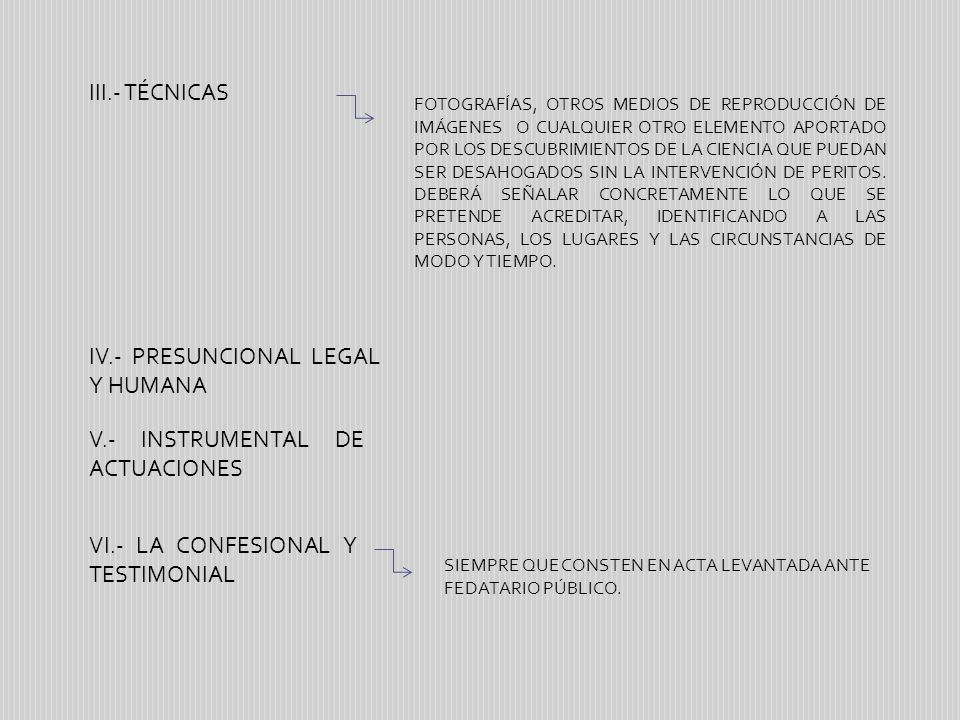 III.- TÉCNICAS

FOTOGRAFÍAS, OTROS MEDIOS DE REPRODUCCIÓN DE IMÁGENES O CUALQUIER OTRO ELEMENTO APORTADO POR LOS DESCUBRIMIENTOS DE LA CIENCIA QUE PUEDAN SER DESAHOGADOS SIN LA INTERVENCIÓN DE PERITOS. DEBERÁ SEÑALAR CONCRETAMENTE LO QUE SE PRETENDE ACREDITAR, IDENTIFICANDO A LAS PERSONAS, LOS LUGARES Y LAS CIRCUNSTANCIAS DE MODO Y TIEMPO.

IV.- PRESUNCIONAL LEGAL Y HUMANA

V.- INSTRUMENTAL DE ACTUACIONES

VI.- LA CONFESIONAL Y TESTIMONIAL

SIEMPRE QUE CONSTEN EN ACTA LEVANTADA ANTE FEDATARIO PÚBLICO.